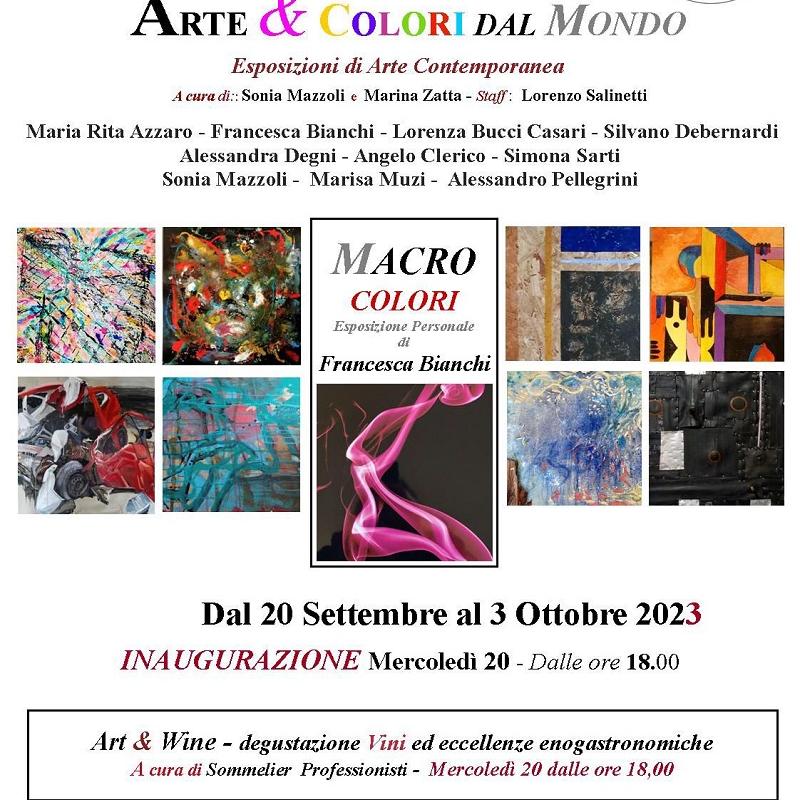 ARTE & COLORI DAL MONDO

Esposizioni di Arte Contemporanea

A cura di:: Sonia Mazzoli e Marina Zatta - Staff : Lorenzo Salinetti

Maria Rita Azzaro - Francesca Bianchi - Lorenza Bucci Casari - Silvano Debernardi
Alessandra Degni - Angelo Clerico - Simona Sarti
Sonia Mazzoli - Marisa Muzi - Alessandro Pellegrini

MACRO
COLORI
Esposizione Personale
di
Francesca Bianchi

Dal 20 Settembre al 3 Ottobre 2023

INAUGURAZIONE Mercoledì 20 - Dalle ore 18.00

Art & Wine - degustazione Vini ed eccellenze enogastronomiche
A cura di Sommelier Professionisti - Mercoledì 20 dalle ore 18,00